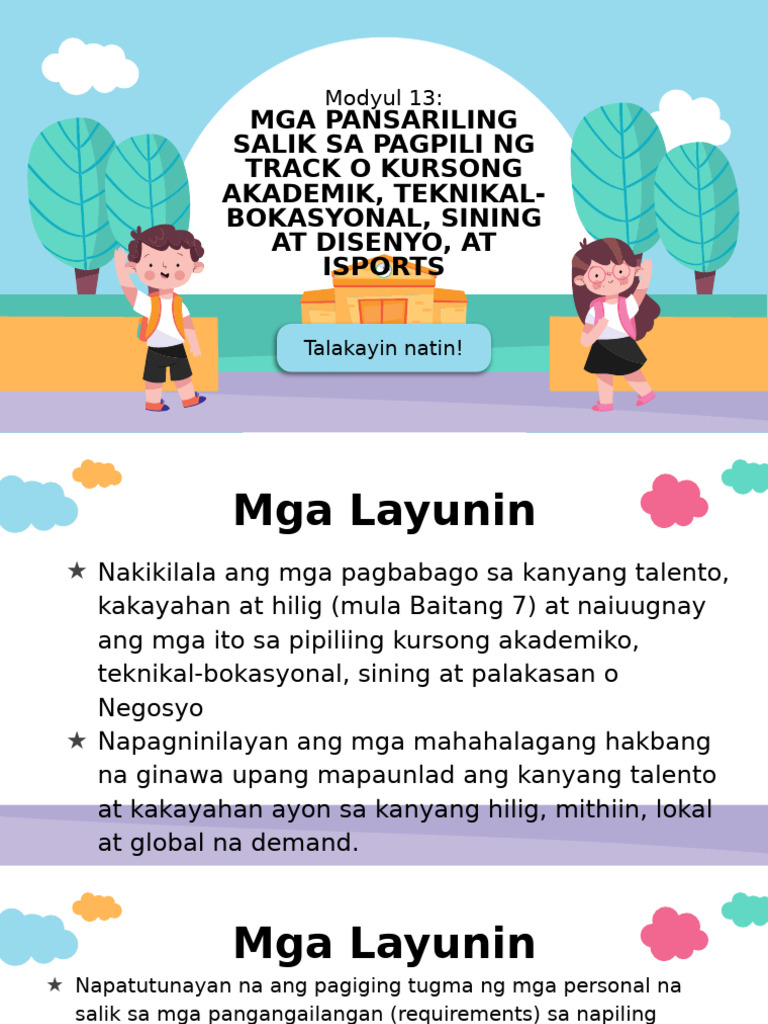 Modyul 13:
MGA PANSARILING SALIK SA PAGPILI NG TRACK O KURSONG AKADEMIK, TEKNIKAL-BOKASYONAL, SINING AT DISENYO, AT ISPORTS

Talakayin natin!

Mga Layunin

★ Nakikilala ang mga pagbabago sa kanyang talento, kakayahan at hilig (mula Baitang 7) at naiuugnay ang mga ito sa pipiliing kursong akademiko, teknikal-bokasyonal, sining at palakasan o Negosyo
★ Napagninilayan ang mga mahahalagang hakbang na ginawa upang mapaunlad ang kanyang talento at kakayahan ayon sa kanyang hilig, mithiin, lokal at global na demand.

Mga Layunin

★ Napatutunayan na ang pagiging tugma ng mga personal na salik sa mga pangangailangan (requirements) sa napiling